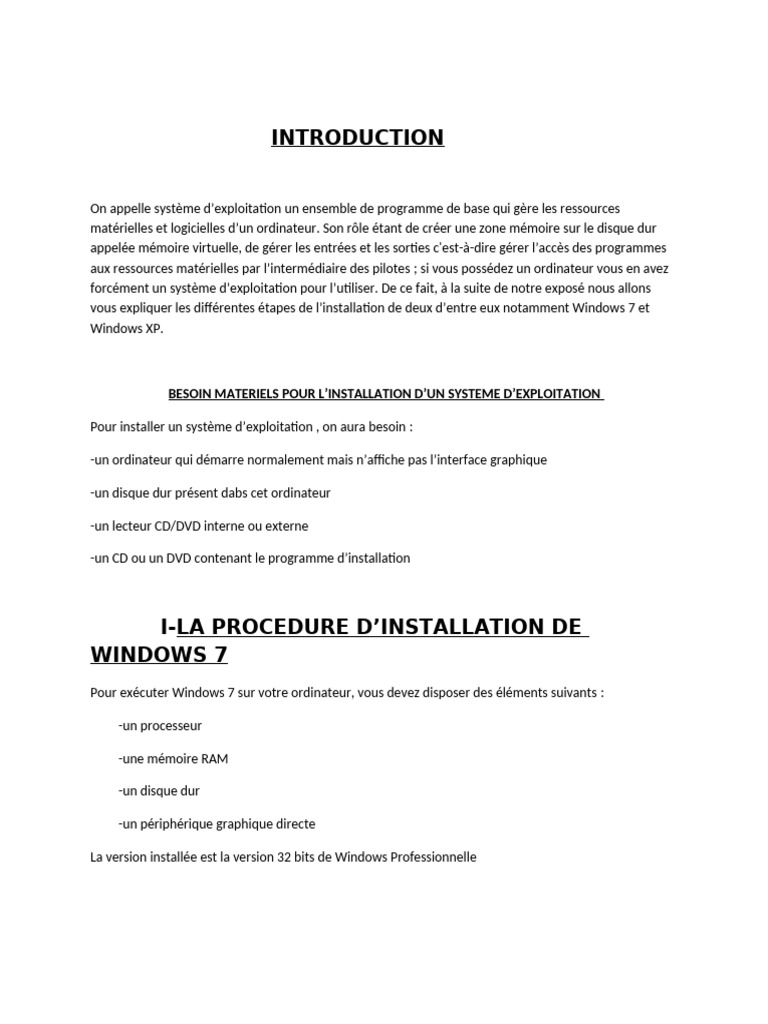 INTRODUCTION

On appelle système d'exploitation un ensemble de programme de base qui gère les ressources matérielles et logicielles d'un ordinateur. Son rôle étant de créer une zone mémoire sur le disque dur appelée mémoire virtuelle, de gérer les entrées et les sorties c'est-à-dire gérer l'accès des programmes aux ressources matérielles par l'intermédiaire des pilotes ; si vous possédez un ordinateur vous en avez forcément un système d'exploitation pour l'utiliser. De ce fait, à la suite de notre exposé nous allons vous expliquer les différentes étapes de l'installation de deux d'entre eux notamment Windows 7 et Windows XP.

BESOIN MATERIELS POUR L'INSTALLATION D'UN SYSTEME D'EXPLOITATION

Pour installer un système d'exploitation , on aura besoin :

-un ordinateur qui démarre normalement mais n'affiche pas l'interface graphique

-un disque dur présent dabs cet ordinateur

-un lecteur CD/DVD interne ou externe

-un CD ou un DVD contenant le programme d'installation

I-LA PROCEDURE D'INSTALLATION DE WINDOWS 7

Pour exécuter Windows 7 sur votre ordinateur, vous devez disposer des éléments suivants :

-un processeur

-une mémoire RAM

-un disque dur

-un périphérique graphique directe

La version installée est la version 32 bits de Windows Professionnelle